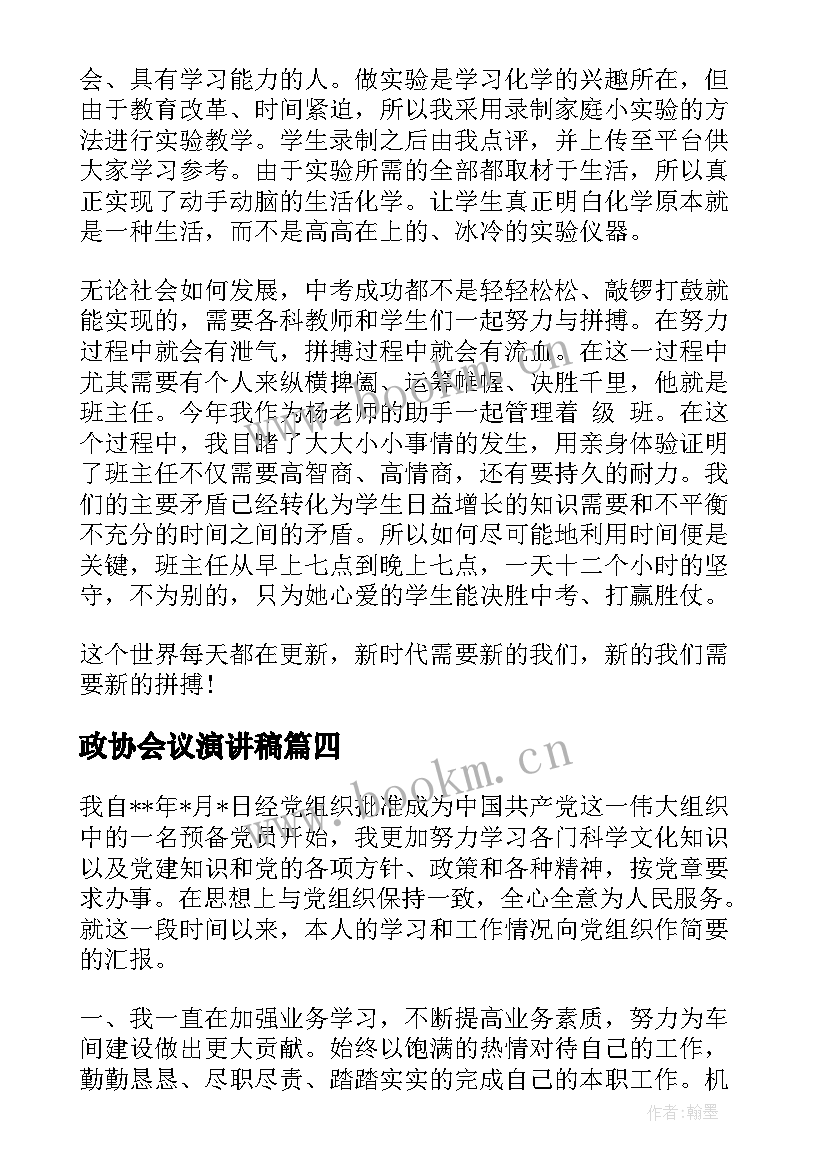 会、具有学习能力的人。做实验是学习化学的兴趣所在，但由于教育改革、时间紧迫，所以我采用录制家庭小实验的方法进行实验教学。学生录制之后由我点评，并上传至平台供大家学习参考。由于实验所需的全部都取材于生活，所以真正实现了动手动脑的生活化学。让学生真正明白化学原本就是一种生活，而不是高高在上的、冰冷的实验仪器。

无论社会如何发展，中考成功都不是轻轻松松、敲锣打鼓就能实现的，需要各科教师和学生们一起努力与拼搏。在努力过程中就会有泄气，拼搏过程中就会有流血。在这一过程中尤其需要有个人来纵横捭阖、运筹帷幄、决胜千里，他就是班主任。今年我作为杨老师的助手一起管理着 级 班。在这个过程中，我目睹了大大小小事情的发生，用亲身体验证明了班主任不仅需要高智商、高情商，还有要持久的耐力。我们的主要矛盾已经转化为学生日益增长的知识需要和不平衡不充分的时间之间的矛盾。所以如何尽可能地利用时间便是关键，班主任从早上七点到晚上七点，一天十二个小时的坚守，不为别的，只为她心爱的学生能决胜中考、打赢胜仗。

这个世界每天都在更新，新时代需要新的我们，新的我们需要新的拼搏！

政协会议演讲稿篇四

www.bookm.cn

我自**年*月*日经党组织批准成为中国共产党这一伟大组织中的一名预备党员开始，我更加努力学习各门科学文化知识以及党建知识和党的各项方针、政策和各种精神，按党章要求办事。在思想上与党组织保持一致，全心全意为人民服务。就这一段时间以来，本人的学习和工作情况向党组织作简要的汇报。

一、我一直在加强业务学习，不断提高业务素质，努力为车间建设做出更大贡献。始终以饱满的热情对待自己的工作，勤勤恳恳、尽职尽责、踏踏实实的完成自己的本职工作。机

作者:翰墨